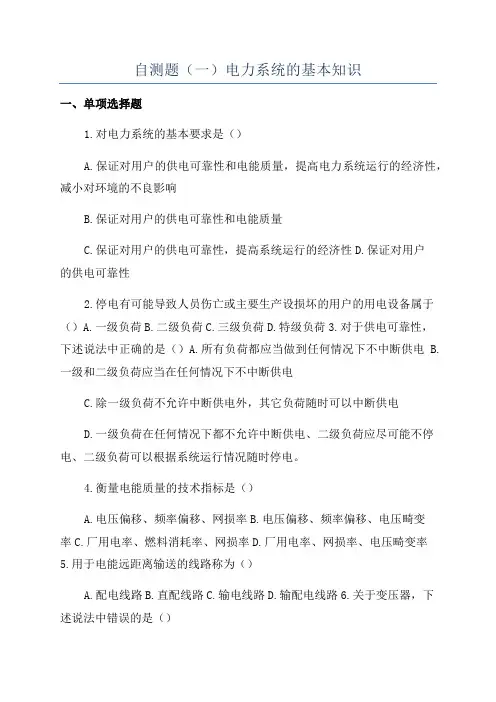 自测题（一）电力系统的基本知识

一、单项选择题

1.对电力系统的基本要求是（）

A.保证对用户的供电可靠性和电能质量，提高电力系统运行的经济性，减小对环境的不良影响

B.保证对用户的供电可靠性和电能质量

C.保证对用户的供电可靠性，提高系统运行的经济性 D.保证对用户的供电可靠性

2.停电有可能导致人员伤亡或主要生产设损坏的用户的用电设备属于（）A.一级负荷 B.二级负荷 C.三级负荷 D.特级负荷 3.对于供电可靠性，下述说法中正确的是（）A.所有负荷都应当做到任何情况下不中断供电 B.一级和二级负荷应当在任何情况下不中断供电

C.除一级负荷不允许中断供电外，其它负荷随时可以中断供电

D.一级负荷在任何情况下都不允许中断供电、二级负荷应尽可能不停电、二级负荷可以根据系统运行情况随时停电。

4.衡量电能质量的技术指标是（）

A.电压偏移、频率偏移、网损率 B.电压偏移、频率偏移、电压畸变率 C.厂用电率、燃料消耗率、网损率 D.厂用电率、网损率、电压畸变率 5.用于电能远距离输送的线路称为（）

A.配电线路 B.直配线路 C.输电线路 D.输配电线路 6.关于变压器，下述说法中错误的是（）